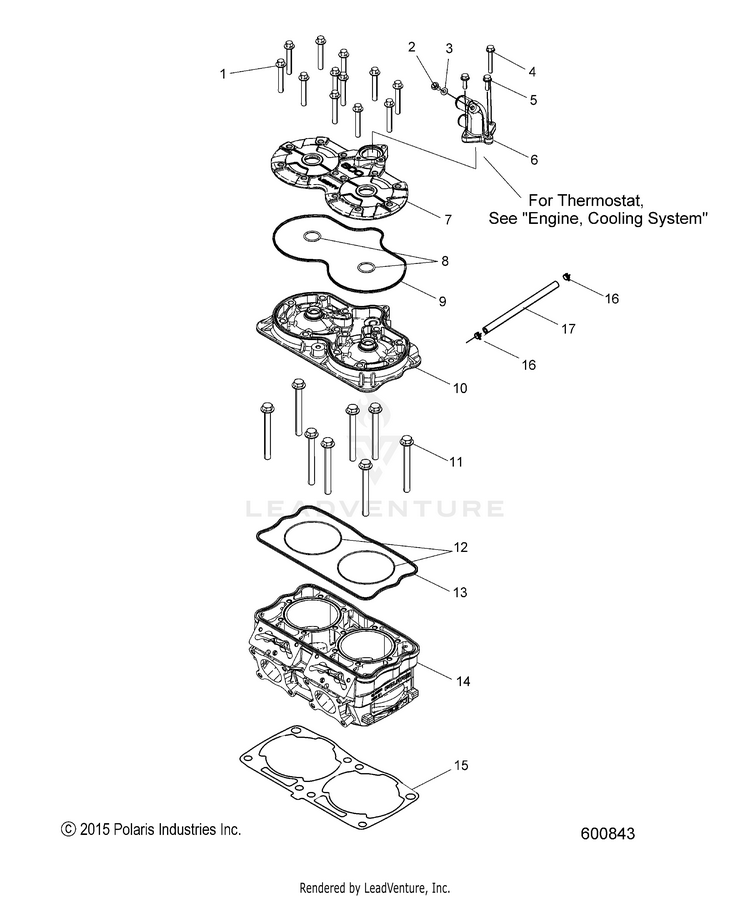 1
2
3
4
5
6
For Thermostat, See "Engine, Cooling System"
7
8
9
16
17
16
10
11
LEADVENTURE
12
13
14
15
© 2015 Polaris Industries Inc.
600843
Rendered by LeadVenture, Inc.